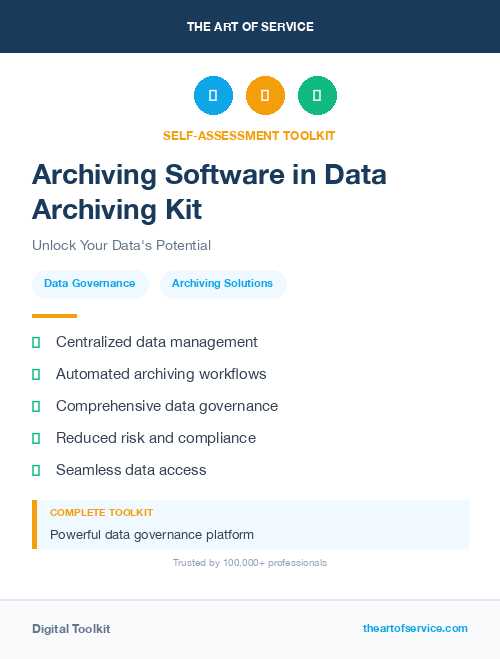 THE ART OF SERVICE

SELF-ASSESSMENT TOOLKIT

Archiving Software in Data Archiving Kit

Unlock Your Data's Potential

Data Governance

Archiving Solutions

Centralized data management

Automated archiving workflows

Comprehensive data governance

Reduced risk and compliance

Seamless data access

COMPLETE TOOLKIT

Powerful data governance platform

Trusted by 100,000+ professionals

Digital Toolkit

theartofservice.com